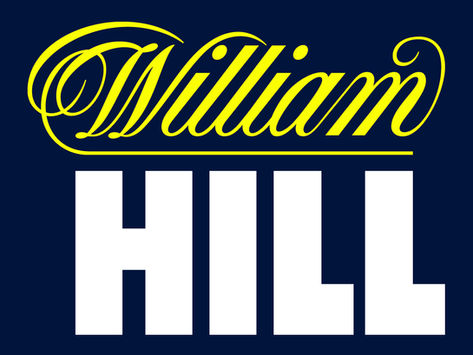 William
HILL